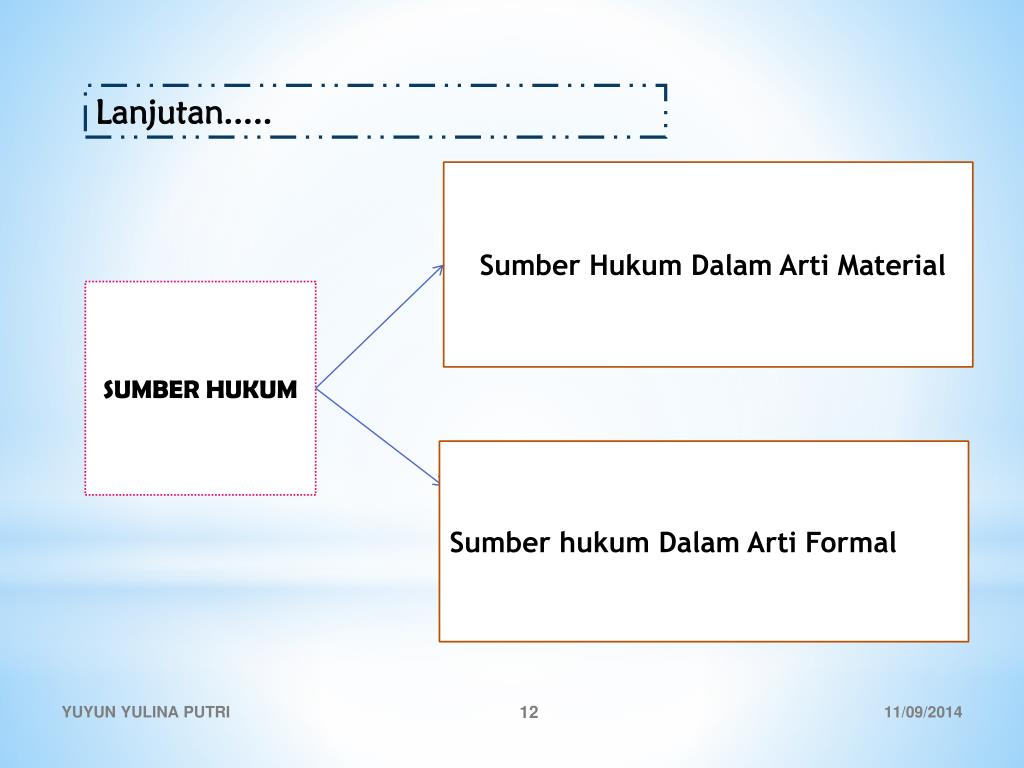 Lanjutan.....

SUMBER HUKUM

Sumber Hukum Dalam Arti Material

Sumber hukum Dalam Arti Formal

YUYUN YULINA PUTRI

12

11/09/2014